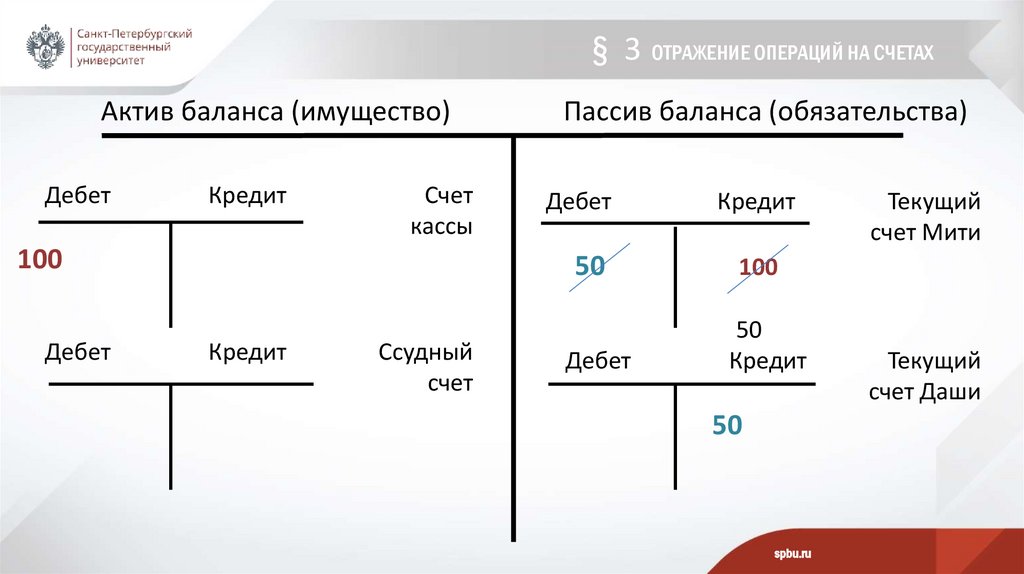 Санкт-Петербургский государственный университет

§ 3 ОТРАЖЕНИЕ ОПЕРАЦИЙ НА СЧЕТАХ

Актив баланса (имущество)

Пассив баланса (обязательства)

Дебет Кредит

Счет кассы

100

Дебет Кредит

Ссудный счет

Дебет Кредит

Текущий счет Мити

50

100

50

Дебет Кредит

Текущий счет Даши

50

spbu.ru